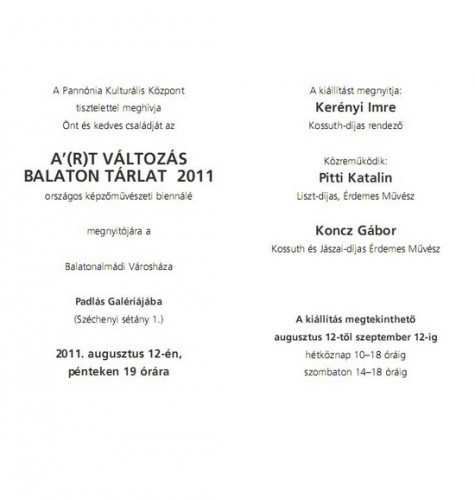 A Pannónia Kulturális Központ
tisztelettel meghívja
Önt és kedves családját az

A'(R)T VÁLTOZÁS
BALATON TÁRLAT 2011
országos képzőművészeti biennálé

megnyitójára a

Balatonalmádi Városháza

Padlás Galériájába
(Széchenyi sétány 1.)

2011. augusztus 12-én,
pénteken 19 órára

A kiállítást megnyitja:
Kerényi Imre
Kossuth-díjas rendező

Közreműködik:
Pitti Katalin
Liszt-díjas, Érdemes Művész

Koncz Gábor
Kossuth és Jászai-díjas Érdemes Művész

A kiállítás megtekinthető
augusztus 12-től szeptember 12-ig
hétköznap 10–18 óráig
szombaton 14–18 óráig